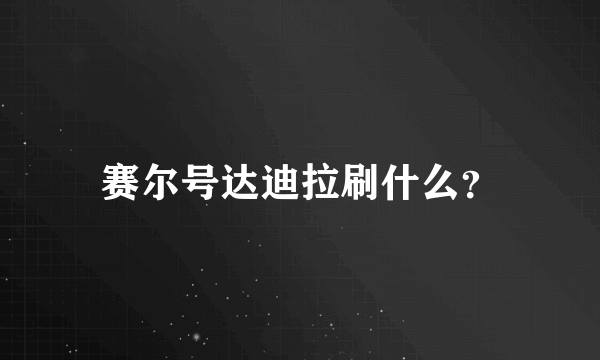 赛尔号达迪拉刷什么?